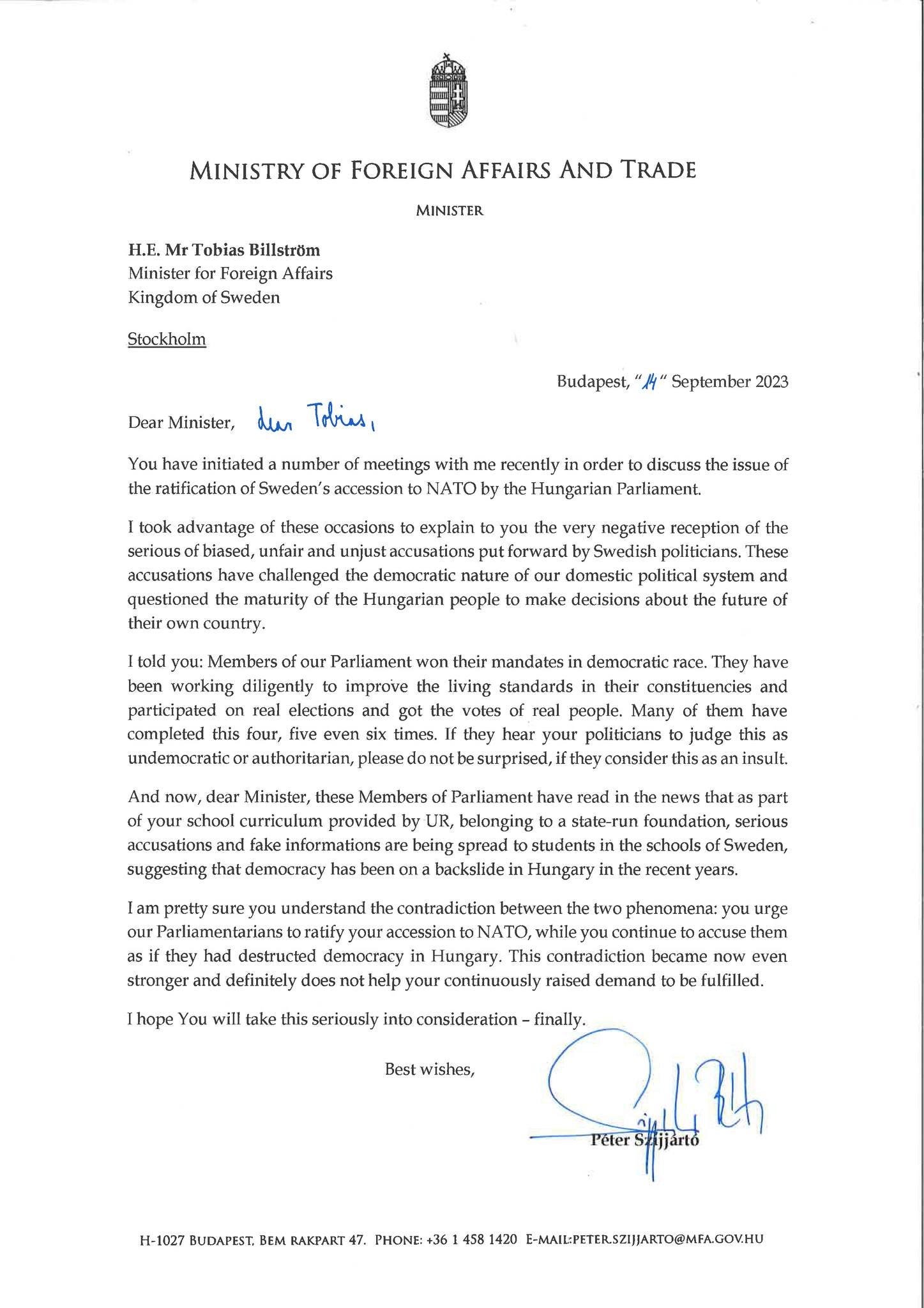 MINISTRY OF FOREIGN AFFAIRS AND TRADE

MINISTER

H.E. Mr Tobias Billström
Minister for Foreign Affairs
Kingdom of Sweden

Stockholm

Budapest, "14" September 2023

Dear Minister, dear Tobias,

You have initiated a number of meetings with me recently in order to discuss the issue of the ratification of Sweden's accession to NATO by the Hungarian Parliament.

I took advantage of these occasions to explain to you the very negative reception of the serious of biased, unfair and unjust accusations put forward by Swedish politicians. These accusations have challenged the democratic nature of our domestic political system and questioned the maturity of the Hungarian people to make decisions about the future of their own country.

I told you: Members of our Parliament won their mandates in democratic race. They have been working diligently to improve the living standards in their constituencies and participated on real elections and got the votes of real people. Many of them have completed this four, five even six times. If they hear your politicians to judge this as undemocratic or authoritarian, please do not be surprised, if they consider this as an insult.

And now, dear Minister, these Members of Parliament have read in the news that as part of your school curriculum provided by UR, belonging to a state-run foundation, serious accusations and fake informations are being spread to students in the schools of Sweden, suggesting that democracy has been on a backslide in Hungary in the recent years.

I am pretty sure you understand the contradiction between the two phenomena: you urge our Parliamentarians to ratify your accession to NATO, while you continue to accuse them as if they had destructed democracy in Hungary. This contradiction became now even stronger and definitely does not help your continuously raised demand to be fulfilled.

I hope You will take this seriously into consideration – finally.

Best wishes,

Péter Szijjártó

H-1027 BUDAPEST, BEM RAKPART 47. PHONE: +36 1 458 1420 E-MAIL:PETER.SZIJJARTO@MFA.GOV.HU